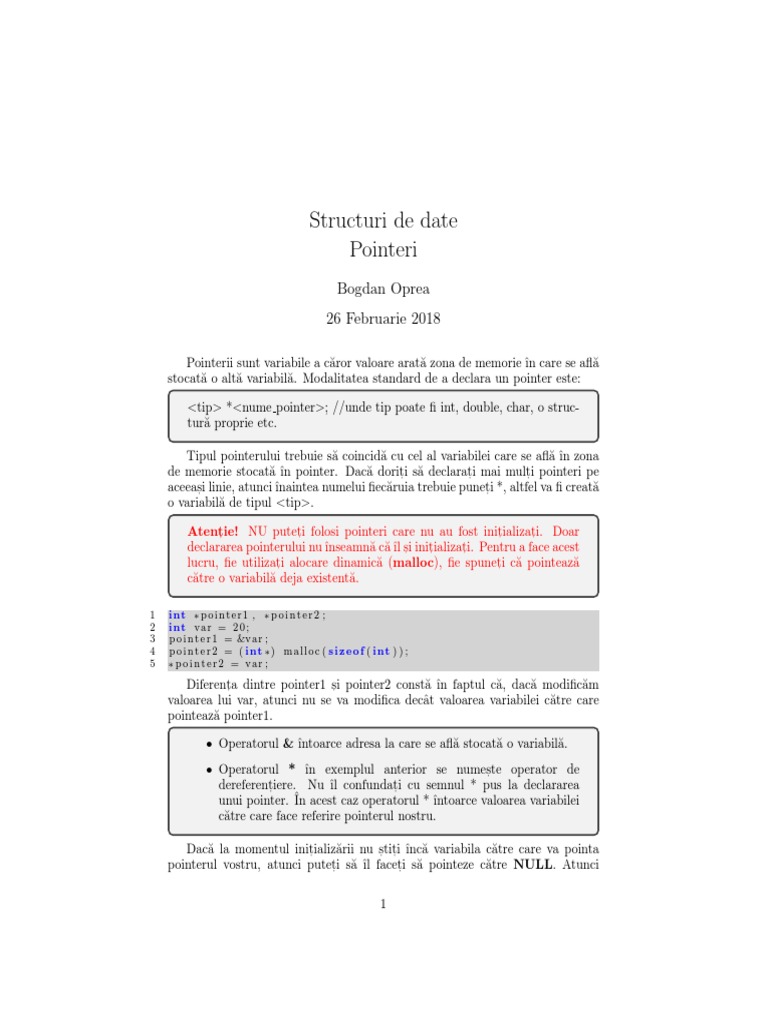 Structuri de date
Pointeri

Bogdan Oprea

26 Februarie 2018

Pointerii sunt variabile a căror valoare arată zona de memorie în care se află stocată o altă variabilă. Modalitatea standard de a declara un pointer este:

<tip> *<nume_pointer>; //unde tip poate fi int, double, char, o structură proprie etc.

Tipul pointerului trebuie să coincidă cu cel al variabilei care se află în zona de memorie stocată în pointer. Dacă doriți să declarați mai mulți pointeri pe aceeași linie, atunci înaintea numelui fiecăruia trebuie puneți *, altfel va fi creată o variabilă de tipul <tip>.

Atenție! NU puteți folosi pointeri care nu au fost inițializați. Doar declararea pointerului nu înseamnă că îl și inițializați. Pentru a face acest lucru, fie utilizați alocare dinamică (malloc), fie spuneți că pointează către o variabilă deja existentă.

1 int *pointer1, *pointer2;
2 int var = 20;
3 pointer1 = &var;
4 pointer2 = (int*) malloc(sizeof(int));
5 *pointer2 = var;

Diferența dintre pointer1 și pointer2 constă în faptul că, dacă modificăm valoarea lui var, atunci nu se va modifica decât valoarea variabilei către care pointează pointer1.

• Operatorul & întoarce adresa la care se află stocată o variabilă.

• Operatorul * în exemplul anterior se numește operator de dereferențiere. Nu îl confundați cu semnul * pus la declararea unui pointer. În acest caz operatorul * întoarce valoarea variabilei către care face referire pointerul nostru.

Dacă la momentul inițializării nu știți încă variabila către care va pointa pointerul vostru, atunci puteți să îl faceți să pointeze către NULL. Atunci

1